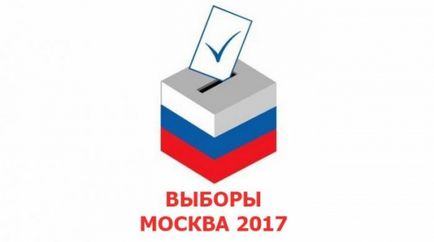 ВЫБОРЫ
МОСКВА 2017